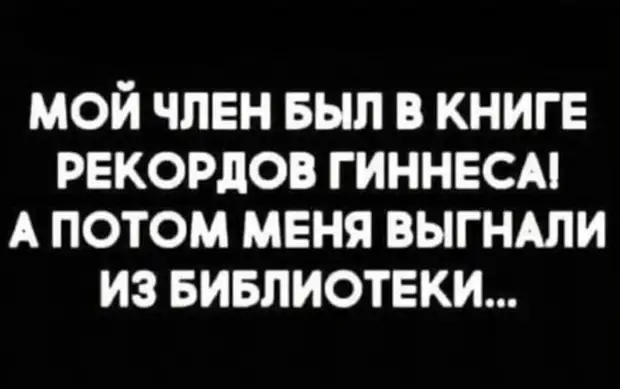 МОЙ ЧЛЕН БЫЛ В КНИГЕ РЕКОРДОВ ГИННЕСА! А ПОТОМ МЕНЯ ВЫГНАЛИ ИЗ БИБЛИОТЕКИ...